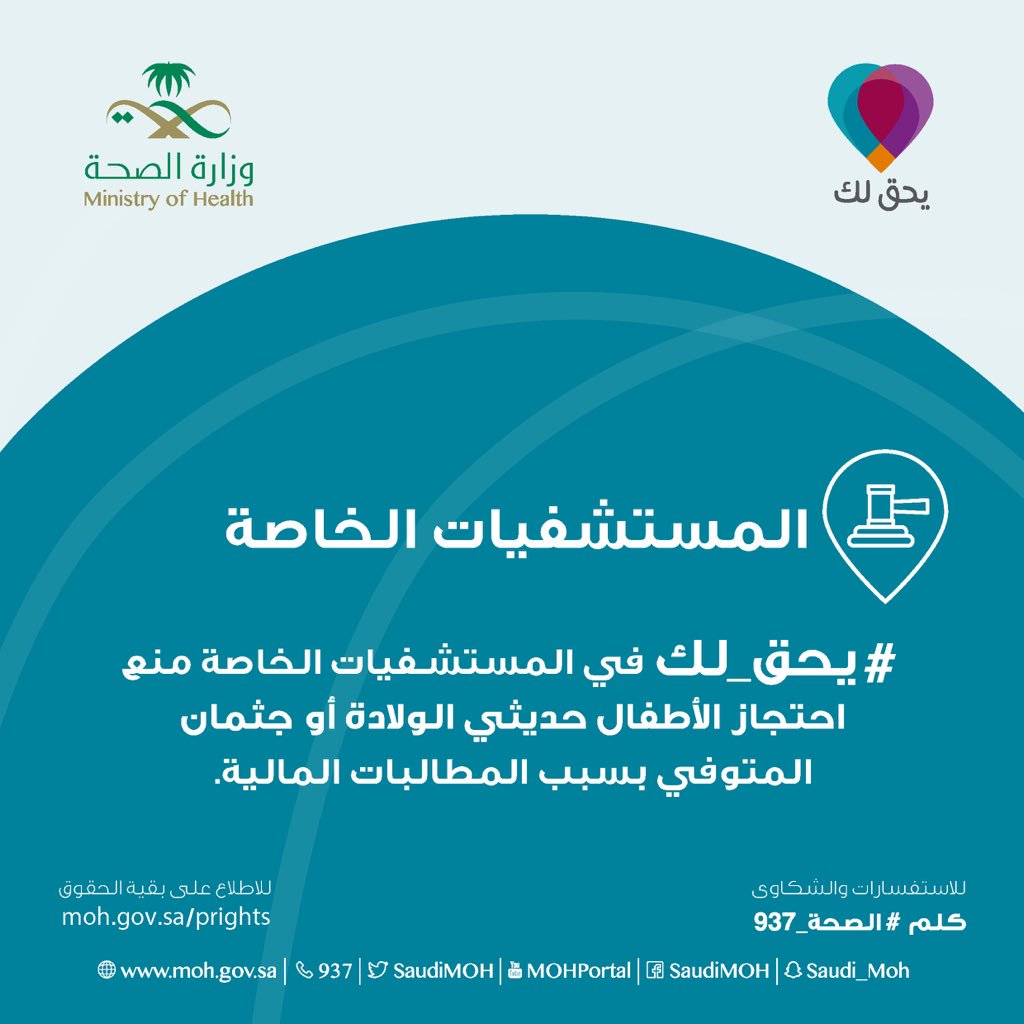 يحق لك

وزارة الصحة
Ministry of Health

المستشفيات الخاصة

#يحق_لك في المستشفيات الخاصة منع احتجاز الأطفال حديثي الولادة أو جثمان المتوفي بسبب المطالبات المالية.

للاستفسارات والشكاوى
كلم #الصحة_937

للاطلاع على بقية الحقوق
moh.gov.sa/prights

www.moh.gov.sa | 937 | SaudiMOH | MOHPortal | SaudiMOH | Saudi_Moh